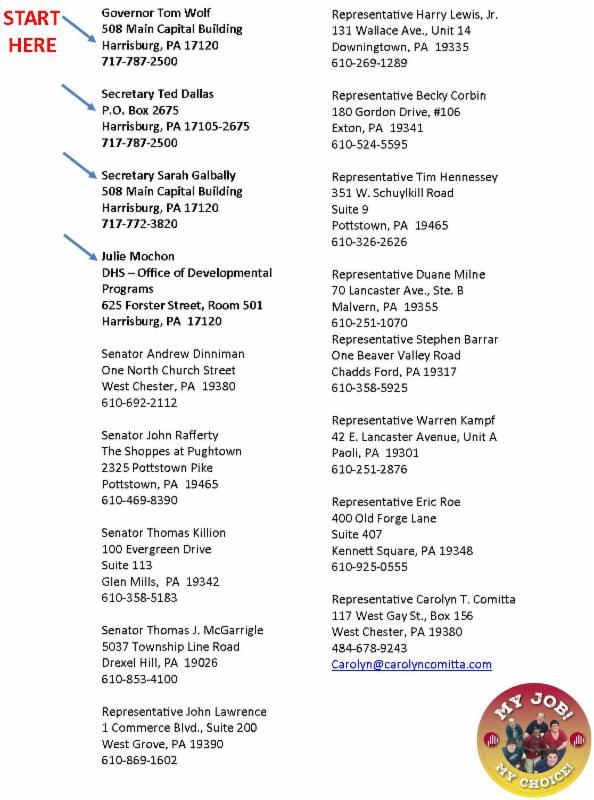 START HERE

Governor Tom Wolf
508 Main Capital Building
Harrisburg, PA 17120
717-787-2500

Secretary Ted Dallas
P.O. Box 2675
Harrisburg, PA 17105-2675
717-787-2500

Secretary Sarah Galbally
508 Main Capital Building
Harrisburg, PA 17120
717-772-3820

Julie Mochon
DHS – Office of Developmental Programs
625 Forster Street, Room 501
Harrisburg, PA 17120

Senator Andrew Dinniman
One North Church Street
West Chester, PA 19380
610-692-2112

Senator John Rafferty
The Shoppes at Pughtown
2325 Pottstown Pike
Pottstown, PA 19465
610-469-8390

Senator Thomas Killion
100 Evergreen Drive
Suite 113
Glen Mills, PA 19342
610-358-5183

Senator Thomas J. McGarrigle
5037 Township Line Road
Drexel Hill, PA 19026
610-853-4100

Representative John Lawrence
1 Commerce Blvd., Suite 200
West Grove, PA 19390
610-869-1602

Representative Harry Lewis, Jr.
131 Wallace Ave., Unit 14
Downingtown, PA 19335
610-269-1289

Representative Becky Corbin
180 Gordon Drive, #106
Exton, PA 19341
610-524-5595

Representative Tim Hennessey
351 W. Schuylkill Road
Suite 9
Pottstown, PA 19465
610-326-2626

Representative Duane Milne
70 Lancaster Ave., Ste. B
Malvern, PA 19355
610-251-1070
Representative Stephen Barrar
One Beaver Valley Road
Chadds Ford, PA 19317
610-358-5925

Representative Warren Kampf
42 E. Lancaster Avenue, Unit A
Paoli, PA 19301
610-251-2876

Representative Eric Roe
400 Old Forge Lane
Suite 407
Kennett Square, PA 19348
610-925-0555

Representative Carolyn T. Comitta
117 West Gay St., Box 156
West Chester, PA 19380
484-678-9243
Carolyn@carolyncomitta.com

MY JOB! MY CHOICE!